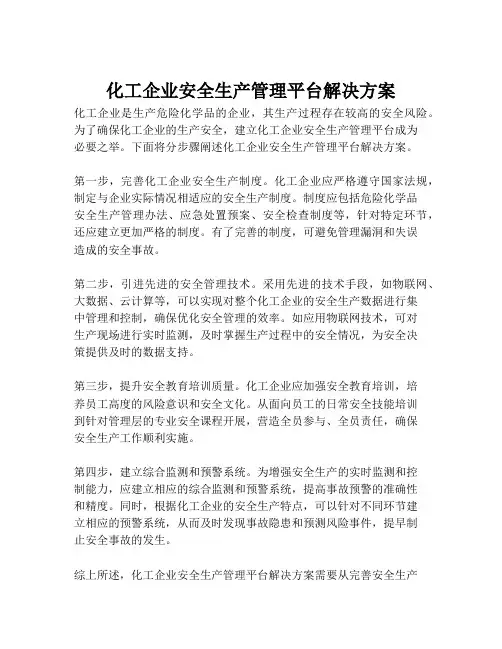 化工企业安全生产管理平台解决方案

化工企业是生产危险化学品的企业，其生产过程存在较高的安全风险。为了确保化工企业的生产安全，建立化工企业安全生产管理平台成为必要之举。下面将分步骤阐述化工企业安全生产管理平台解决方案。

第一步，完善化工企业安全生产制度。化工企业应严格遵守国家法规，制定与企业实际情况相适应的安全生产制度。制度应包括危险化学品安全生产管理办法、应急处置预案、安全检查制度等，针对特定环节，还应建立更加严格的制度。有了完善的制度，可避免管理漏洞和失误造成的安全事故。

第二步，引进先进的安全管理技术。采用先进的技术手段，如物联网、大数据、云计算等，可以实现对整个化工企业的安全生产数据进行集中管理和控制，确保优化安全管理的效率。如应用物联网技术，可对生产现场进行实时监测，及时掌握生产过程中的安全情况，为安全决策提供及时的数据支持。

第三步，提升安全教育培训质量。化工企业应加强安全教育培训，培养员工高度的风险意识和安全文化。从面向员工的日常安全技能培训到针对管理层的专业安全课程开展，营造全员参与、全员责任，确保安全生产工作顺利实施。

第四步，建立综合监测和预警系统。为增强安全生产的实时监测和控制能力，应建立相应的综合监测和预警系统，提高事故预警的准确性和精度。同时，根据化工企业的安全生产特点，可以针对不同环节建立相应的预警系统，从而及时发现事故隐患和预测风险事件，提早制止安全事故的发生。

综上所述，化工企业安全生产管理平台解决方案需要从完善安全生产